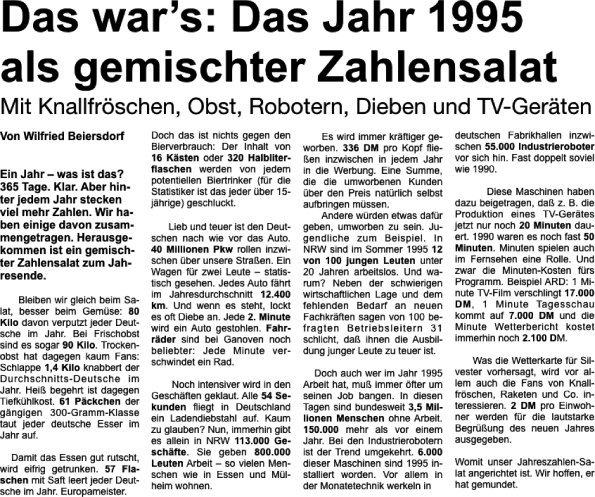 Das war's: Das Jahr 1995 als gemischter Zahlensalat

Mit Knallfröschen, Obst, Robotern, Dieben und TV-Geräten

Von Wilfried Beiersdorf

Ein Jahr – was ist das? 365 Tage. Klar. Aber hinter jedem Jahr stecken viel mehr Zahlen. Wir haben einige davon zusammengetragen. Herausgekommen ist ein gemischter Zahlensalat zum Jahresende.

Bleiben wir gleich beim Salat, besser beim Gemüse: 80 Kilo davon verputzt jeder Deutsche im Jahr. Bei Frischobst sind es sogar 90 Kilo. Trockenobst hat dagegen kaum Fans: Schlappe 1,4 Kilo knabbert der Durchschnitts-Deutsche im Jahr. Heiß begehrt ist dagegen Tiefkühlkost. 61 Päckchen der gängigen 300-Gramm-Klasse taut jeder deutsche Esser im Jahr auf.

Damit das Essen gut rutscht, wird eifrig getrunken. 57 Flaschen mit Saft leert jeder Deutsche im Jahr. Europameister. Doch das ist nichts gegen den Bierverbrauch: Der Inhalt von 16 Kästen oder 320 Halbliterflaschen werden von jedem potentiellen Biertrinker (für die Statistiker ist das jeder über 15-jährige) geschluckt.

Lieb und teuer ist den Deutschen nach wie vor das Auto. 40 Millionen Pkw rollen inzwischen über unsere Straßen. Ein Wagen für zwei Leute – statistisch gesehen. Jedes Auto fährt im Jahresdurchschnitt 12.400 km. Und wenn es steht, lockt es oft Diebe an. Jede 2. Minute wird ein Auto gestohlen. Fahrräder sind bei Ganoven noch beliebter: Jede Minute verschwindet ein Rad.

Noch intensiver wird in den Geschäften geklaut. Alle 54 Sekunden fliegt in Deutschland ein Ladendiebstahl auf. Kaum zu glauben? Nun, immerhin gibt es allein in NRW 113.000 Geschäfte. Sie geben 800.000 Leuten Arbeit – so vielen Menschen wie in Essen und Mülheim wohnen.

Es wird immer kräftiger geworben. 336 DM pro Kopf fließen inzwischen in jedem Jahr in die Werbung. Eine Summe, die die umworbenen Kunden über den Preis natürlich selbst aufbringen müssen.

Andere würden etwas dafür geben, umworben zu sein. Jugendliche zum Beispiel. In NRW sind im Sommer 1995 12 von 100 jungen Leuten unter 20 Jahren arbeitslos. Und warum? Neben der schwierigen wirtschaftlichen Lage und dem fehlenden Bedarf an neuen Fachkräften sagen von 100 befragten Betriebsleitern 31 schlicht, daß ihnen die Ausbildung junger Leute zu teuer ist.

Doch auch wer im Jahr 1995 Arbeit hat, muß immer öfter um seinen Job bangen. In diesen Tagen sind bundesweit 3,5 Millionen Menschen ohne Arbeit. 150.000 mehr als vor einem Jahr. Bei den Industrierobotern ist der Trend umgekehrt. 6.000 dieser Maschinen sind 1995 installiert worden. Vor allem in der Monatetechnik werkeln in deutschen Fabrikhallen inzwischen 55.000 Industrieroboter vor sich hin. Fast doppelt soviel wie 1990.

Diese Maschinen haben dazu beigetragen, daß z. B. die Produktion eines TV-Gerätes jetzt nur noch 20 Minuten dauert. 1990 waren es noch fast 50 Minuten. Minuten spielen auch im Fernsehen eine Rolle. Und zwar die Minuten-Kosten fürs Programm. Beispiel ARD: 1 Minute TV-Film verschlingt 17.000 DM, 1 Minute Tagesschau kommt auf 7.000 DM und die Minute Wetterbericht kostet immerhin noch 2.100 DM.

Was die Wetterkarte für Silvester vorhersagt, wird vor allem auch die Fans von Knallfröschen, Raketen und Co. interessieren. 2 DM pro Einwohner werden für die lautstarke Begrüßung des neuen Jahres ausgegeben.

Womit unser Jahreszahlen-Salat angerichtet ist. Wir hoffen, er hat gemundet.